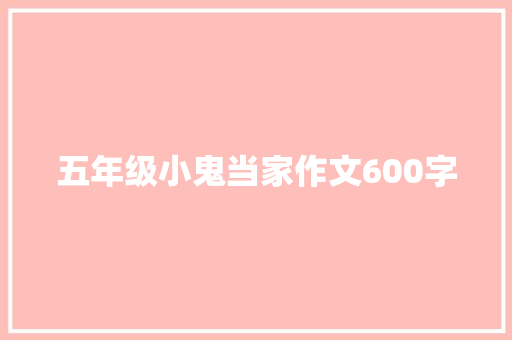 五年级小鬼当家作文600字